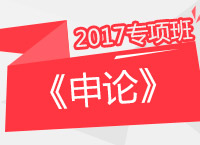 2017专项班

《申论》